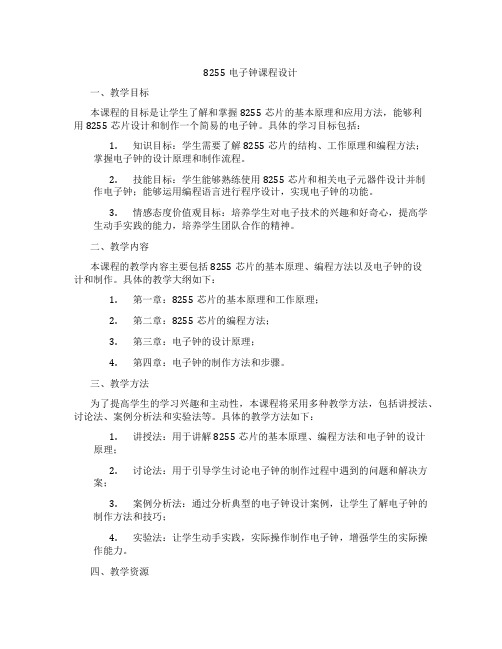 8255 电子钟课程设计

一、教学目标

本课程的目标是让学生了解和掌握 8255 芯片的基本原理和应用方法，能够利用 8255 芯片设计和制作一个简易的电子钟。具体的学习目标包括：

1. 知识目标：学生需要了解 8255 芯片的结构、工作原理和编程方法；掌握电子钟的设计原理和制作流程。

2. 技能目标：学生能够熟练使用 8255 芯片和相关电子元器件设计并制作电子钟；能够运用编程语言进行程序设计，实现电子钟的功能。

3. 情感态度价值观目标：培养学生对电子技术的兴趣和好奇心，提高学生动手实践的能力，培养学生团队合作的精神。

二、教学内容

本课程的教学内容主要包括 8255 芯片的基本原理、编程方法以及电子钟的设计和制作。具体的教学大纲如下：

1. 第一章：8255 芯片的基本原理和工作原理；

2. 第二章：8255 芯片的编程方法；

3. 第三章：电子钟的设计原理；

4. 第四章：电子钟的制作方法和步骤。

三、教学方法

为了提高学生的学习兴趣和主动性，本课程将采用多种教学方法，包括讲授法、讨论法、案例分析法和实验法等。具体的教学方法如下：

1. 讲授法：用于讲解 8255 芯片的基本原理、编程方法和电子钟的设计原理；

2. 讨论法：用于引导学生讨论电子钟的制作过程中遇到的问题和解决方案；

3. 案例分析法：通过分析典型的电子钟设计案例，让学生了解电子钟的制作方法和技巧；

4. 实验法：让学生动手实践，实际操作制作电子钟，增强学生的实际操作能力。

四、教学资源